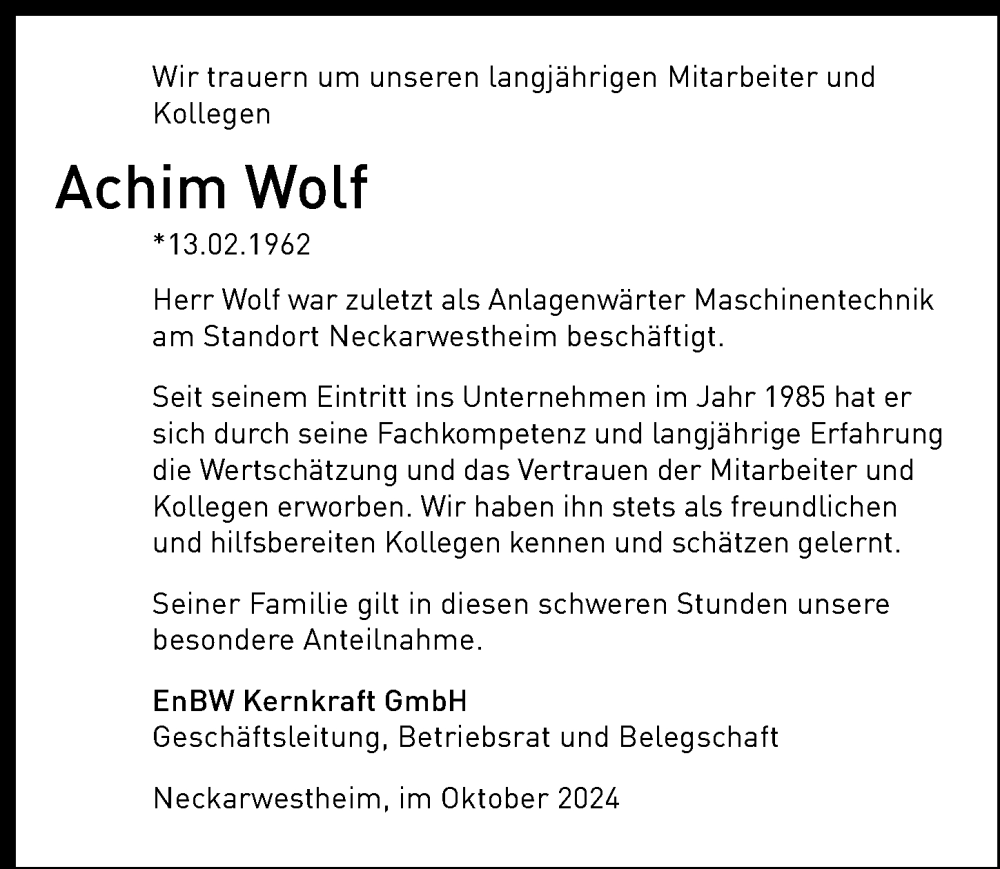 Wir trauern um unseren langjährigen Mitarbeiter und Kollegen

Achim Wolf

*13.02.1962

Herr Wolf war zuletzt als Anlagenwärter Maschinentechnik am Standort Neckarwestheim beschäftigt.

Seit seinem Eintritt ins Unternehmen im Jahr 1985 hat er sich durch seine Fachkompetenz und langjährige Erfahrung die Wertschätzung und das Vertrauen der Mitarbeiter und Kollegen erworben. Wir haben ihn stets als freundlichen und hilfsbereiten Kollegen kennen und schätzen gelernt.

Seiner Familie gilt in diesen schweren Stunden unsere besondere Anteilnahme.

EnBW Kernkraft GmbH
Geschäftsleitung, Betriebsrat und Belegschaft

Neckarwestheim, im Oktober 2024